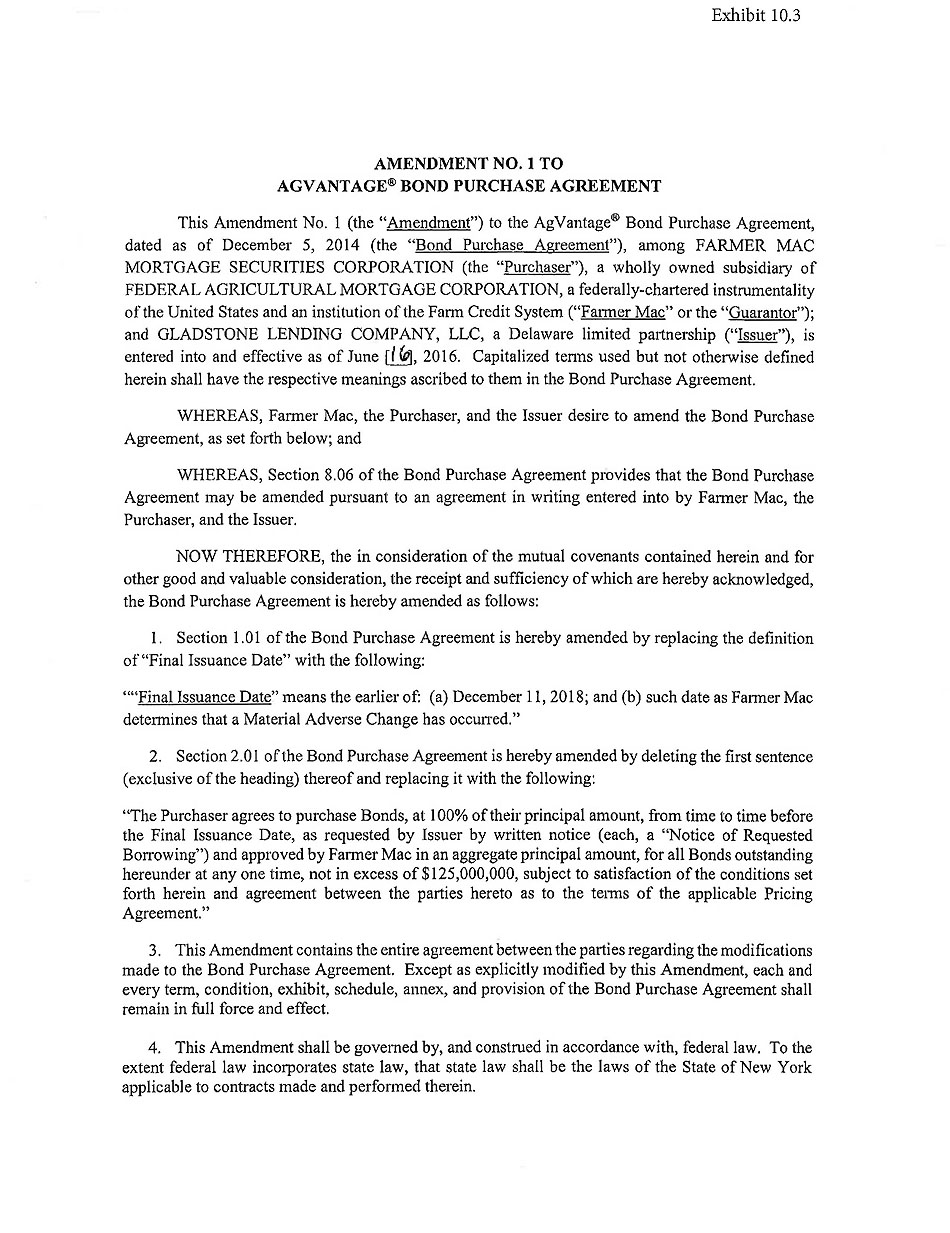 Exhibit 10.3

AMENDMENT NO. 1 TO
AGVANTAGE® BOND PURCHASE AGREEMENT

This Amendment No. 1 (the "Amendment") to the AgVantage® Bond Purchase Agreement, dated as of December 5, 2014 (the "Bond Purchase Agreement"), among FARMER MAC MORTGAGE SECURITIES CORPORATION (the "Purchaser"), a wholly owned subsidiary of FEDERAL AGRICULTURAL MORTGAGE CORPORATION, a federally-chartered instrumentality of the United States and an institution of the Farm Credit System ("Farmer Mac" or the "Guarantor"); and GLADSTONE LENDING COMPANY, LLC, a Delaware limited partnership ("Issuer"), is entered into and effective as of June [16], 2016. Capitalized terms used but not otherwise defined herein shall have the respective meanings ascribed to them in the Bond Purchase Agreement.

WHEREAS, Farmer Mac, the Purchaser, and the Issuer desire to amend the Bond Purchase Agreement, as set forth below; and

WHEREAS, Section 8.06 of the Bond Purchase Agreement provides that the Bond Purchase Agreement may be amended pursuant to an agreement in writing entered into by Farmer Mac, the Purchaser, and the Issuer.

NOW THEREFORE, the in consideration of the mutual covenants contained herein and for other good and valuable consideration, the receipt and sufficiency of which are hereby acknowledged, the Bond Purchase Agreement is hereby amended as follows:

1. Section 1.01 of the Bond Purchase Agreement is hereby amended by replacing the definition of "Final Issuance Date" with the following:

""Final Issuance Date" means the earlier of: (a) December 11, 2018; and (b) such date as Farmer Mac determines that a Material Adverse Change has occurred."

2. Section 2.01 of the Bond Purchase Agreement is hereby amended by deleting the first sentence (exclusive of the heading) thereof and replacing it with the following:

"The Purchaser agrees to purchase Bonds, at 100% of their principal amount, from time to time before the Final Issuance Date, as requested by Issuer by written notice (each, a "Notice of Requested Borrowing") and approved by Farmer Mac in an aggregate principal amount, for all Bonds outstanding hereunder at any one time, not in excess of $125,000,000, subject to satisfaction of the conditions set forth herein and agreement between the parties hereto as to the terms of the applicable Pricing Agreement."

3. This Amendment contains the entire agreement between the parties regarding the modifications made to the Bond Purchase Agreement. Except as explicitly modified by this Amendment, each and every term, condition, exhibit, schedule, annex, and provision of the Bond Purchase Agreement shall remain in full force and effect.

4. This Amendment shall be governed by, and construed in accordance with, federal law. To the extent federal law incorporates state law, that state law shall be the laws of the State of New York applicable to contracts made and performed therein.